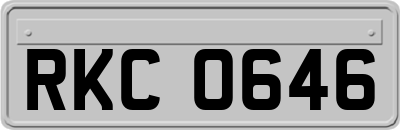 RKC 0646